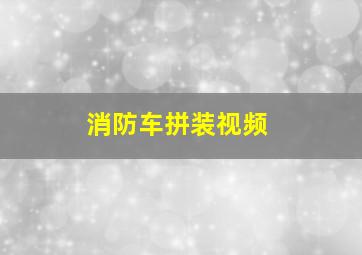 消防车拼装视频